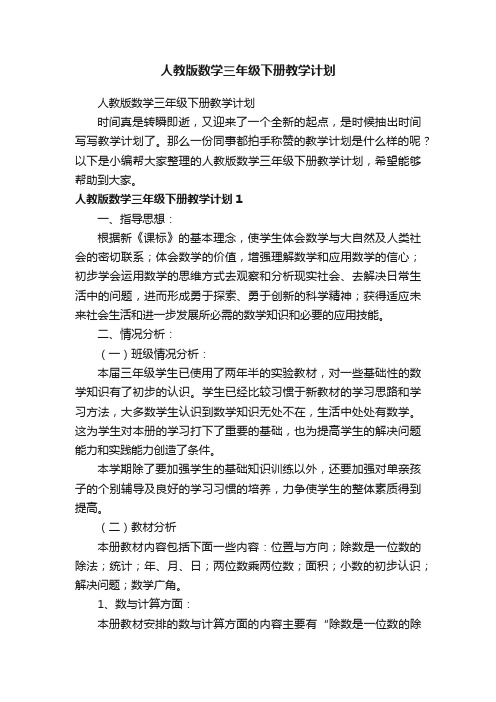 人教版数学三年级下册教学计划

人教版数学三年级下册教学计划

时间真是转瞬即逝，又迎来了一个全新的起点，是时候抽出时间写写教学计划了。那么一份同事都拍手称赞的教学计划是什么样的呢？以下是小编帮大家整理的人教版数学三年级下册教学计划，希望能够帮助到大家。

人教版数学三年级下册教学计划1

一、指导思想：

根据新《课标》的基本理念，使学生体会数学与大自然及人类社会的密切联系；体会数学的价值，增强理解数学和应用数学的信心；初步学会运用数学的思维方式去观察和分析现实社会、去解决日常生活中的问题，进而形成勇于探索、勇于创新的科学精神；获得适应未来社会生活和进一步发展所必需的数学知识和必要的应用技能。

二、情况分析：

（一）班级情况分析：

本届三年级学生已使用了两年半的实验教材，对一些基础性的数学知识有了初步的认识。学生已经比较习惯于新教材的学习思路和学习方法，大多数学生认识到数学知识无处不在，生活中处处有数学。这为学生对本册的学习打下了重要的基础，也为提高学生的解决问题能力和实践能力创造了条件。

本学期除了要加强学生的基础知识训练以外，还要加强对单亲孩子的个别辅导及良好的学习习惯的培养，力争使学生的整体素质得到提高。

（二）教材分析

本册教材内容包括下面一些内容：位置与方向；除数是一位数的除法；统计；年、月、日；两位数乘两位数；面积；小数的初步认识；解决问题；数学广角。

1、数与计算方面：

本册教材安排的数与计算方面的内容主要有“除数是一位数的除